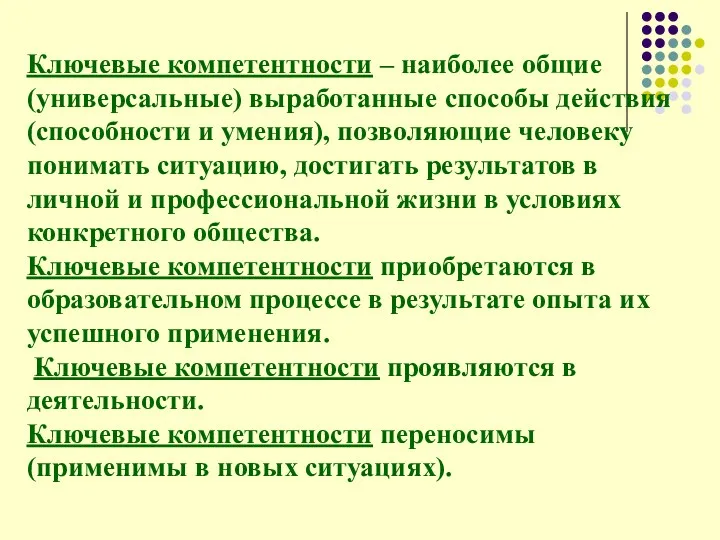 Ключевые компетентности – наиболее общие (универсальные) выработанные способы действия (способности и умения), позволяющие человеку понимать ситуацию, достигать результатов в личной и профессиональной жизни в условиях конкретного общества.
Ключевые компетентности приобретаются в образовательном процессе в результате опыта их успешного применения.
Ключевые компетентности проявляются в деятельности.
Ключевые компетентности переносимы (применимы в новых ситуациях).